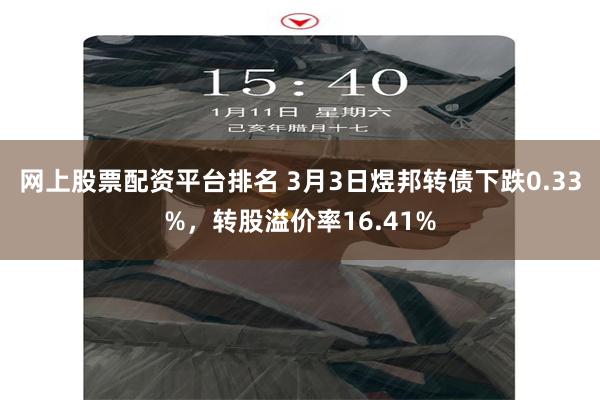 15:40
1月11日 星期六
己亥年腊月十七

网上股票配资平台排名 3月3日煜邦转债下跌0.33%，转股溢价率16.41%